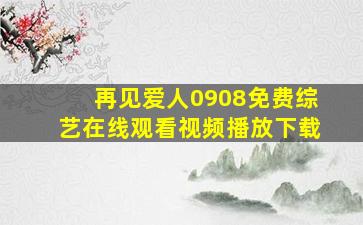 再见爱人0908免费综艺在线观看视频播放下载